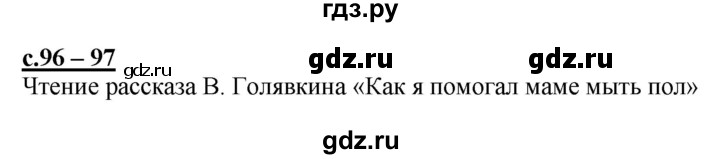 гдз.ру

с.96 – 97 gdz.ru gdz.ru gdz.ru
Чтение рассказа В. Голявкина «Как я помогал маме мыть пол»

gdz.ru